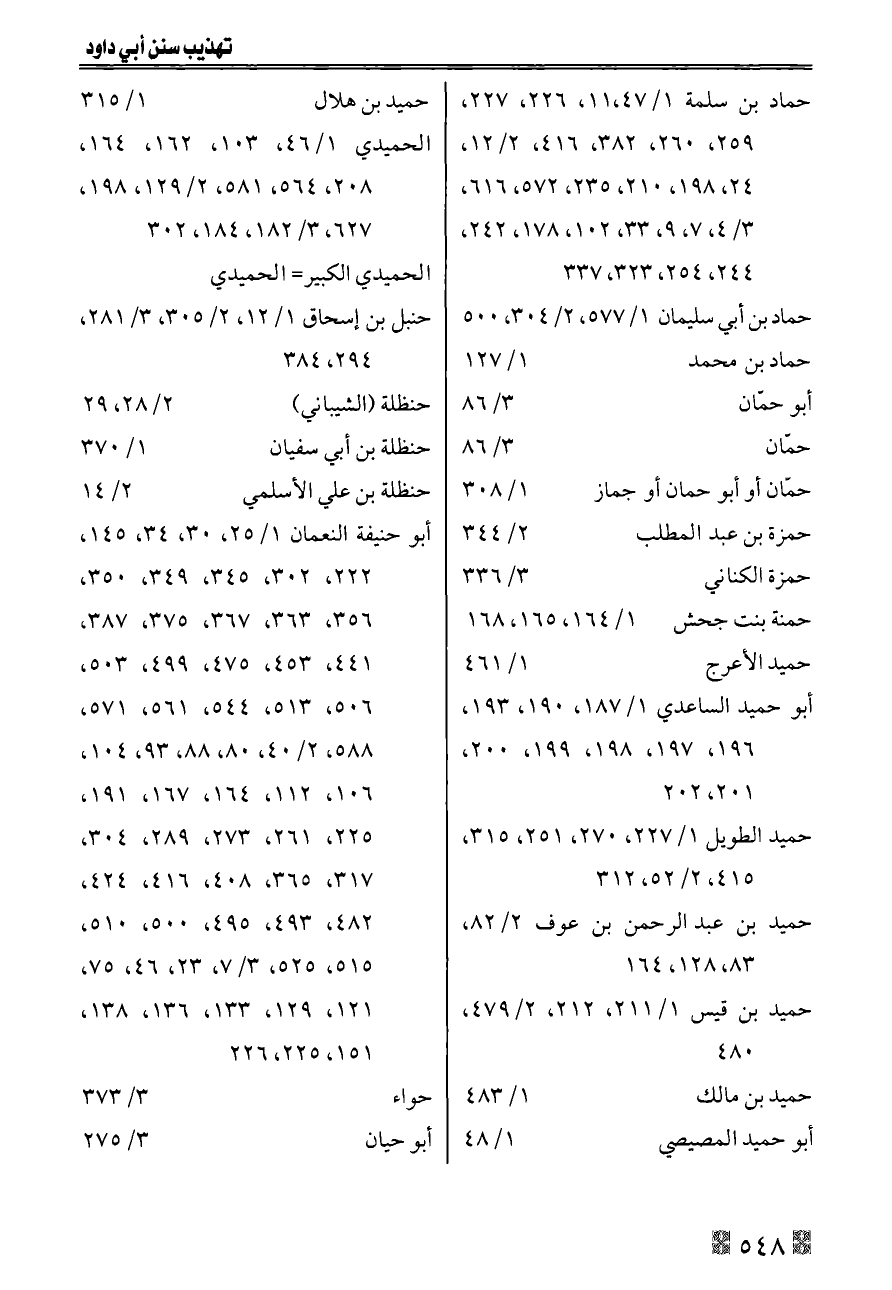 تهذيب سنن أبي داود

حماد بن سلمة ١/ ١١،٤٧، ٢٢٦، ٢٢٧، ٢٥٩، ٢٦٠، ٣٨٢، ٤١٦، ٢/ ١٢، ٢٤، ١٩٨، ٢١٠، ٢٣٥، ٥٧٢، ٦١٦، ٣/ ٤، ٧، ٩، ٣٣، ١٠٢، ١٧٨، ٢٤٢، ٢٤٤، ٢٥٤، ٣٢٣، ٣٣٧

حماد بن أبي سليمان ١/ ٥٧٧، ٢/ ٣٠٤، ٥٠٠

حماد بن محمد ١/ ١٢٧

أبو حمّان ٣/ ٨٦

حمّان ٣/ ٨٦

حمّان أو أبو حمان أو جماز ١/ ٣٠٨

حمزة بن عبد المطلب ٢/ ٣٤٤

حمزة الكناني ٣/ ٣٣٦

حمنة بنت جحش ١/ ١٦٤، ١٦٥، ١٦٨

حميد الأعرج ١/ ٤٦١

أبو حميد الساعدي ١/ ١٨٧، ١٩٠، ١٩٣، ١٩٦، ١٩٧، ١٩٨، ١٩٩، ٢٠٠، ٢٠١، ٢٠٢

حميد الطويل ١/ ٢٢٧، ٢٧٠، ٢٥١، ٣١٥، ٤١٥، ٢/ ٥٢، ٣١٢

حميد بن عبد الرحمن بن عوف ٢/ ٨٢، ٨٣، ١٢٨، ١٦٤

حميد بن قيس ١/ ٢١١، ٢١٢، ٢/ ٤٧٩، ٤٨٠

حميد بن مالك ١/ ٤٨٣

أبو حميد المصيصي ١/ ٤٨

حميد بن هلال ١/ ٣١٥

الحميدي ١/ ٤٦، ١٠٣، ١٦٢، ١٦٤، ٢٠٨، ٥٦٤، ٥٨١، ٢/ ١٢٩، ١٩٨، ٦٢٧، ٣/ ١٨٢، ١٨٤، ٣٠٢

الحميدي الكبير = الحميدي

حنبل بن إسحاق ١/ ١٢، ٢/ ٣٠٥، ٣/ ٢٨١، ٢٩٤، ٣٨٤

حنظلة (الشيباني) ٢/ ٢٨، ٢٩

حنظلة بن أبي سفيان ١/ ٣٧٠

حنظلة بن علي الأسلمي ٢/ ١٤

أبو حنيفة النعمان ١/ ٢٥، ٣٠، ٣٤، ١٤٥، ٢٢٢، ٣٠٢، ٣٤٥، ٣٤٩، ٣٥٠، ٣٥٦، ٣٦٣، ٣٦٧، ٣٧٥، ٣٨٧، ٤٤١، ٤٥٣، ٤٧٥، ٤٩٩، ٥٠٣، ٥٠٦، ٥١٣، ٥٤٤، ٥٦١، ٥٧١، ٥٨٨، ٢/ ٤٠، ٨٠، ٨٨، ٩٣، ١٠٤، ١٠٦، ١١٢، ١٦٤، ١٦٧، ١٩١، ٢٢٥، ٢٦١، ٢٧٣، ٢٨٩، ٣٠٤، ٣١٧، ٣٦٥، ٤٠٨، ٤١٦، ٤٢٤، ٤٨٢، ٤٩٣، ٤٩٥، ٥٠٠، ٥١٠، ٥١٥، ٥٢٥، ٣/ ٧، ٢٣، ٤٦، ٧٥، ١٢١، ١٢٩، ١٣٣، ١٣٦، ١٣٨، ١٥١، ٢٢٥، ٢٢٦

حواء ٣/ ٣٧٣

أبو حيان ٣/ ٢٧٥

٥٤٨